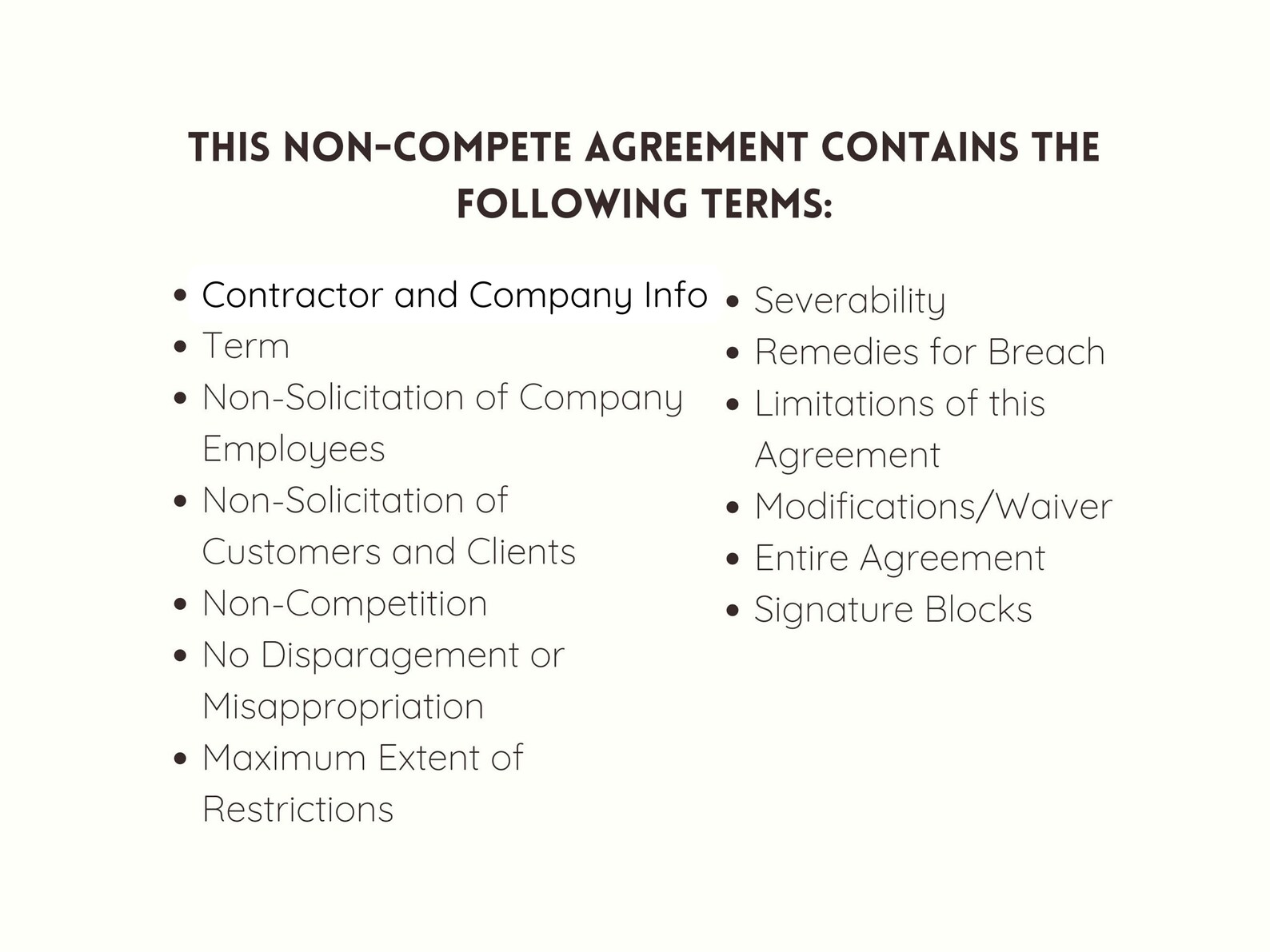 THIS NON-COMPETE AGREEMENT CONTAINS THE FOLLOWING TERMS:

- Contractor and Company Info
- Term
- Non-Solicitation of Company Employees
- Non-Solicitation of Customers and Clients
- Non-Competition
- No Disparagement or Misappropriation
- Maximum Extent of Restrictions

- Severability
- Remedies for Breach
- Limitations of this Agreement
- Modifications/Waiver
- Entire Agreement
- Signature Blocks